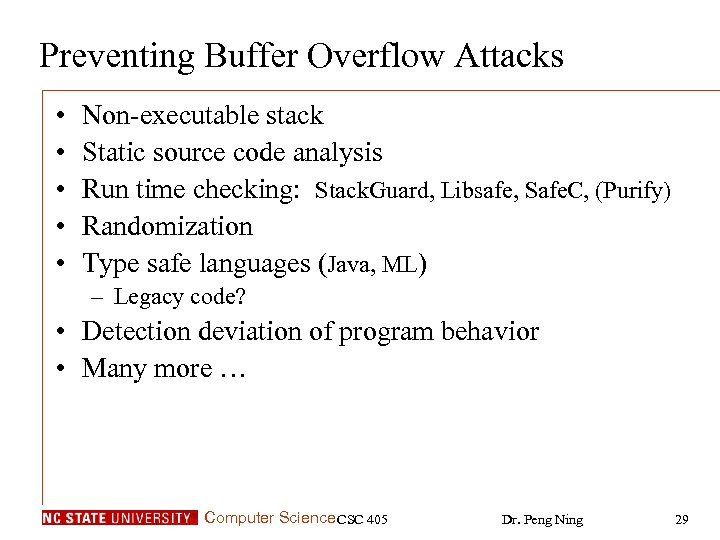 Preventing Buffer Overflow Attacks

• Non-executable stack
• Static source code analysis
• Run time checking: StackGuard, Libsafe, SafeC, (Purify)
• Randomization
• Type safe languages (Java, ML)
– Legacy code?
• Detection deviation of program behavior
• Many more …

NC STATE UNIVERSITY Computer Science CSC 405 Dr. Peng Ning 29